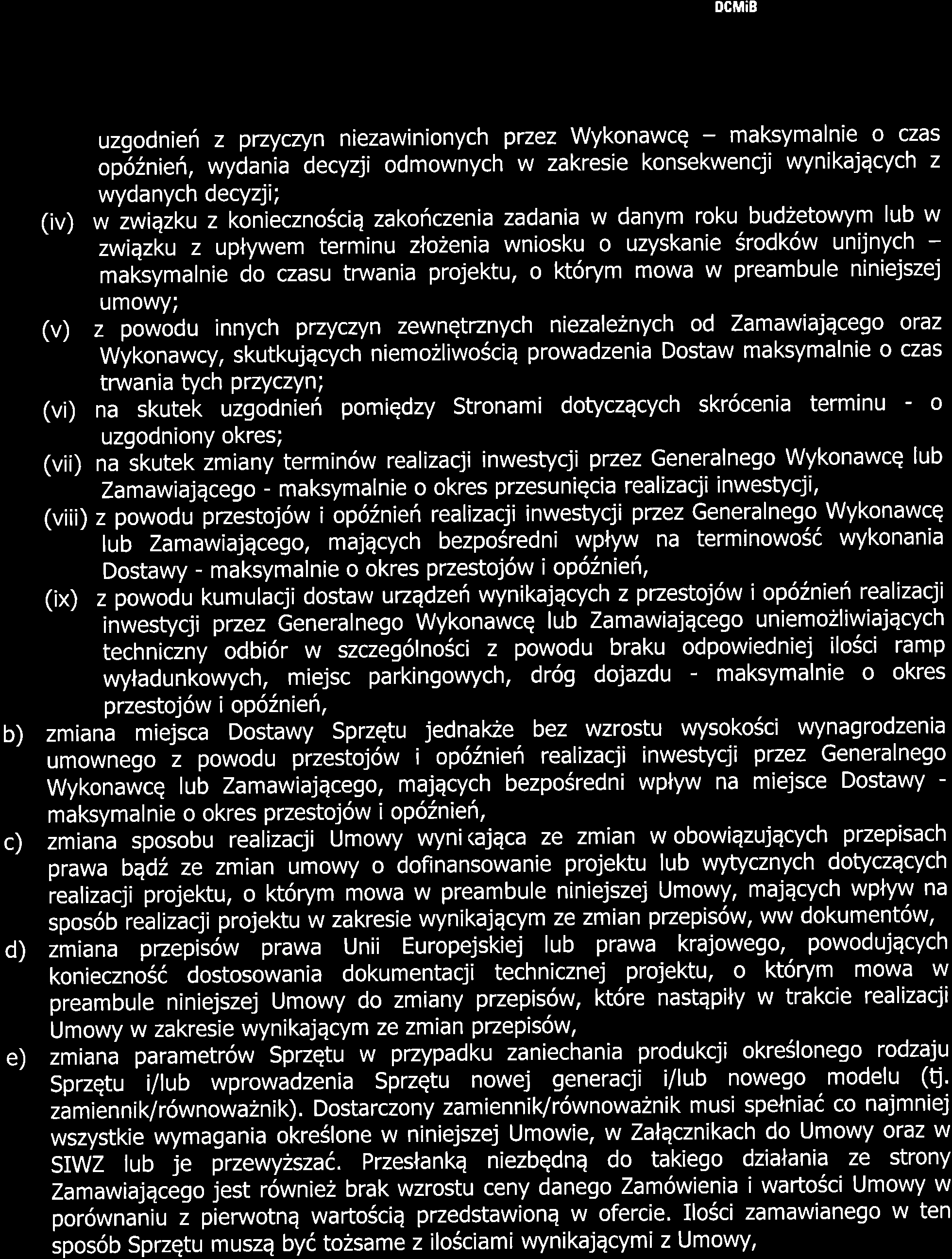 DCMiB

uzgodnień z przyczyn niezawinionych przez Wykonawcę – maksymalnie o czas opóźnień, wydania decyzji odmownych w zakresie konsekwencji wynikających z wydanych decyzji;

(iv) w związku z koniecznością zakończenia zadania w danym roku budżetowym lub w związku z upływem terminu złożenia wniosku o uzyskanie środków unijnych – maksymalnie do czasu trwania projektu, o którym mowa w preambule niniejszej umowy;

(v) z powodu innych przyczyn zewnętrznych niezależnych od Zamawiającego oraz Wykonawcy, skutkujących niemożliwością prowadzenia Dostaw maksymalnie o czas trwania tych przyczyn;

(vi) na skutek uzgodnień pomiędzy Stronami dotyczących skrócenia terminu - o uzgodniony okres;

(vii) na skutek zmiany terminów realizacji inwestycji przez Generalnego Wykonawcę lub Zamawiającego - maksymalnie o okres przesunięcia realizacji inwestycji,

(viii) z powodu przestojów i opóźnień realizacji inwestycji przez Generalnego Wykonawcę lub Zamawiającego, mających bezpośredni wpływ na terminowość wykonania Dostawy - maksymalnie o okres przestojów i opóźnień,

(ix) z powodu kumulacji dostaw urządzeń wynikających z przestojów i opóźnień realizacji inwestycji przez Generalnego Wykonawcę lub Zamawiającego uniemożliwiających techniczny odbiór w szczególności z powodu braku odpowiedniej ilości ramp wyładunkowych, miejsc parkingowych, dróg dojazdu - maksymalnie o okres przestojów i opóźnień,

b) zmiana miejsca Dostawy Sprzętu jednakże bez wzrostu wysokości wynagrodzenia umownego z powodu przestojów i opóźnień realizacji inwestycji przez Generalnego Wykonawcę lub Zamawiającego, mających bezpośredni wpływ na miejsce Dostawy - maksymalnie o okres przestojów i opóźnień,

c) zmiana sposobu realizacji Umowy wynikająca ze zmian w obowiązujących przepisach prawa bądź ze zmian umowy o dofinansowanie projektu lub wytycznych dotyczących realizacji projektu, o którym mowa w preambule niniejszej Umowy, mających wpływ na sposób realizacji projektu w zakresie wynikającym ze zmian przepisów, ww dokumentów,

d) zmiana przepisów prawa Unii Europejskiej lub prawa krajowego, powodujących konieczność dostosowania dokumentacji technicznej projektu, o którym mowa w preambule niniejszej Umowy do zmiany przepisów, które nastąpiły w trakcie realizacji Umowy w zakresie wynikającym ze zmian przepisów,

e) zmiana parametrów Sprzętu w przypadku zaniechania produkcji określonego rodzaju Sprzętu i/lub wprowadzenia Sprzętu nowej generacji i/lub nowego modelu (tj. zamiennik/równoważnik). Dostarczony zamiennik/równoważnik musi spełniać co najmniej wszystkie wymagania określone w niniejszej Umowie, w Załącznikach do Umowy oraz w SIWZ lub je przewyższać. Przesłanką niezbędną do takiego działania ze strony Zamawiającego jest również brak wzrostu ceny danego Zamówienia i wartości Umowy w porównaniu z pierwotną wartością przedstawioną w ofercie. Ilości zamawianego w ten sposób Sprzętu muszą być tożsame z ilościami wynikającymi z Umowy,